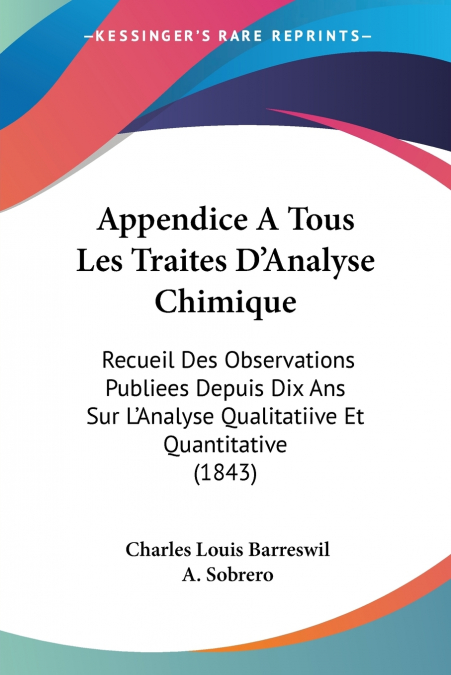 —KESSINGER'S RARE REPRINTS—

Appendice A Tous Les Traites D'Analyse Chimique

Recueil Des Observations Publiees Depuis Dix Ans Sur L'Analyse Qualitatiive Et Quantitative (1843)

Charles Louis Barreswil
A. Sobrero